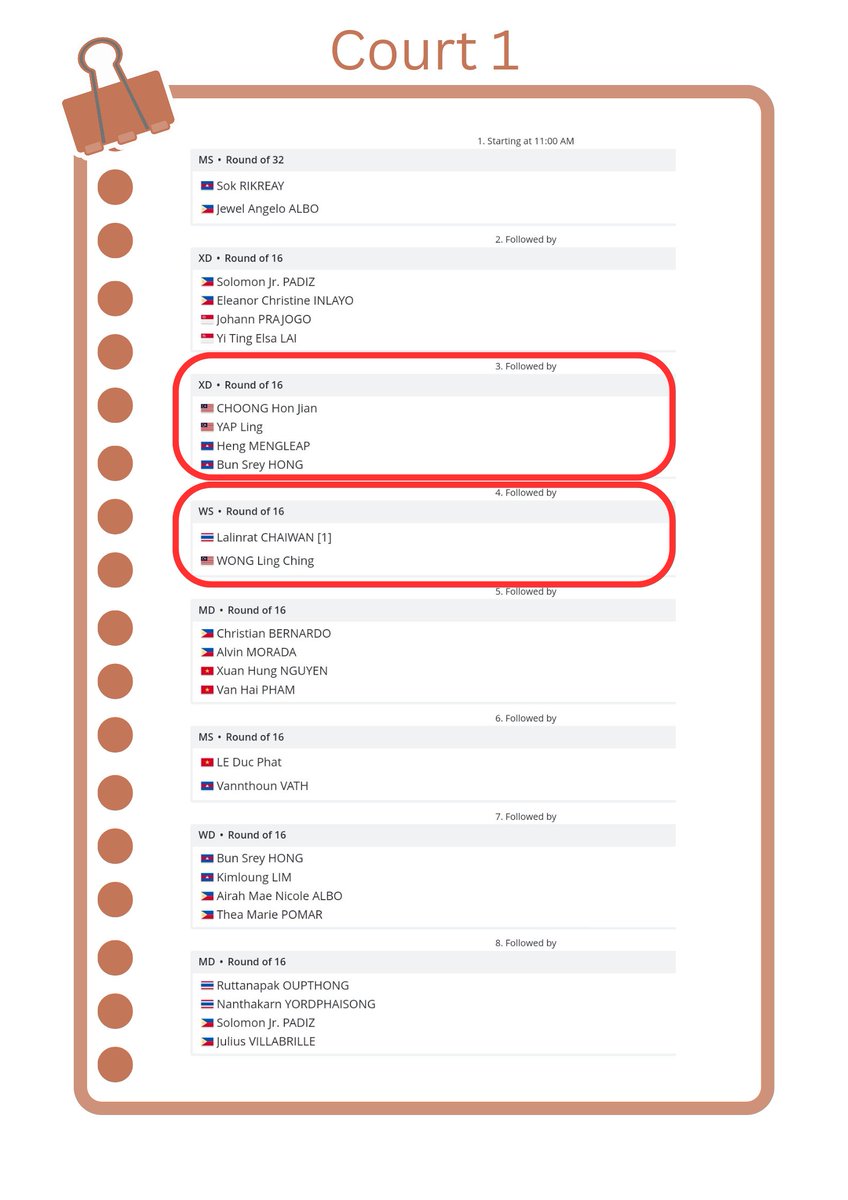 Court 1

1. Starting at 11:00 AM

MS • Round of 32

Sok RIKREAY
Jewel Angelo ALBO

2. Followed by

XD • Round of 16

Solomon Jr. PADIZ
Eleanor Christine INLAYO
Johann PRAJOGO
Yi Ting Elsa LAI

3. Followed by

XD • Round of 16

CHOONG Hon Jian
YAP Ling
Heng MENGLEAP
Bun Srey HONG

4. Followed by

WS • Round of 16

Lalinrat CHAIWAN [1]
WONG Ling Ching

5. Followed by

MD • Round of 16

Christian BERNARDO
Alvin MORADA
Xuan Hung NGUYEN
Van Hai PHAM

6. Followed by

MS • Round of 16

LE Duc Phat
Vannthoun VATH

7. Followed by

WD • Round of 16

Bun Srey HONG
Kimloung LIM
Airah Mae Nicole ALBO
Thea Marie POMAR

8. Followed by

MD • Round of 16

Ruttanapak OUPTHONG
Nanthakarn YORDPHAISONG
Solomon Jr. PADIZ
Julius VILLABRILLE